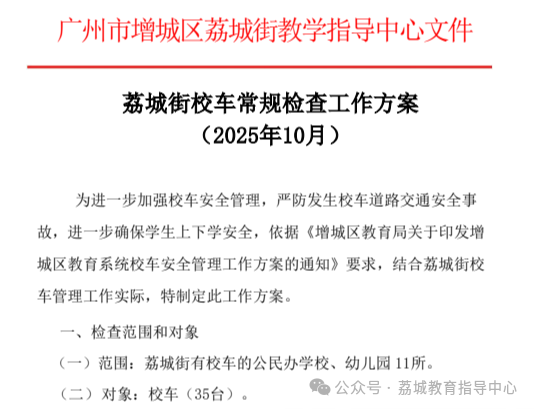 广州市增城区荔城街教学指导中心文件

荔城街校车常规检查工作方案
（2025年10月）

为进一步加强校车安全管理，严防发生校车道路交通安全事故，进一步确保学生上下学安全，依据《增城区教育局关于印发增城区教育系统校车安全管理工作方案的通知》要求，结合荔城街校车管理工作实际，特制定此工作方案。

一、检查范围和对象

（一）范围：荔城街有校车的公民办学校、幼儿园11所。

（二）对象：校车（35台）。

公众号 · 荔城教育指导中心